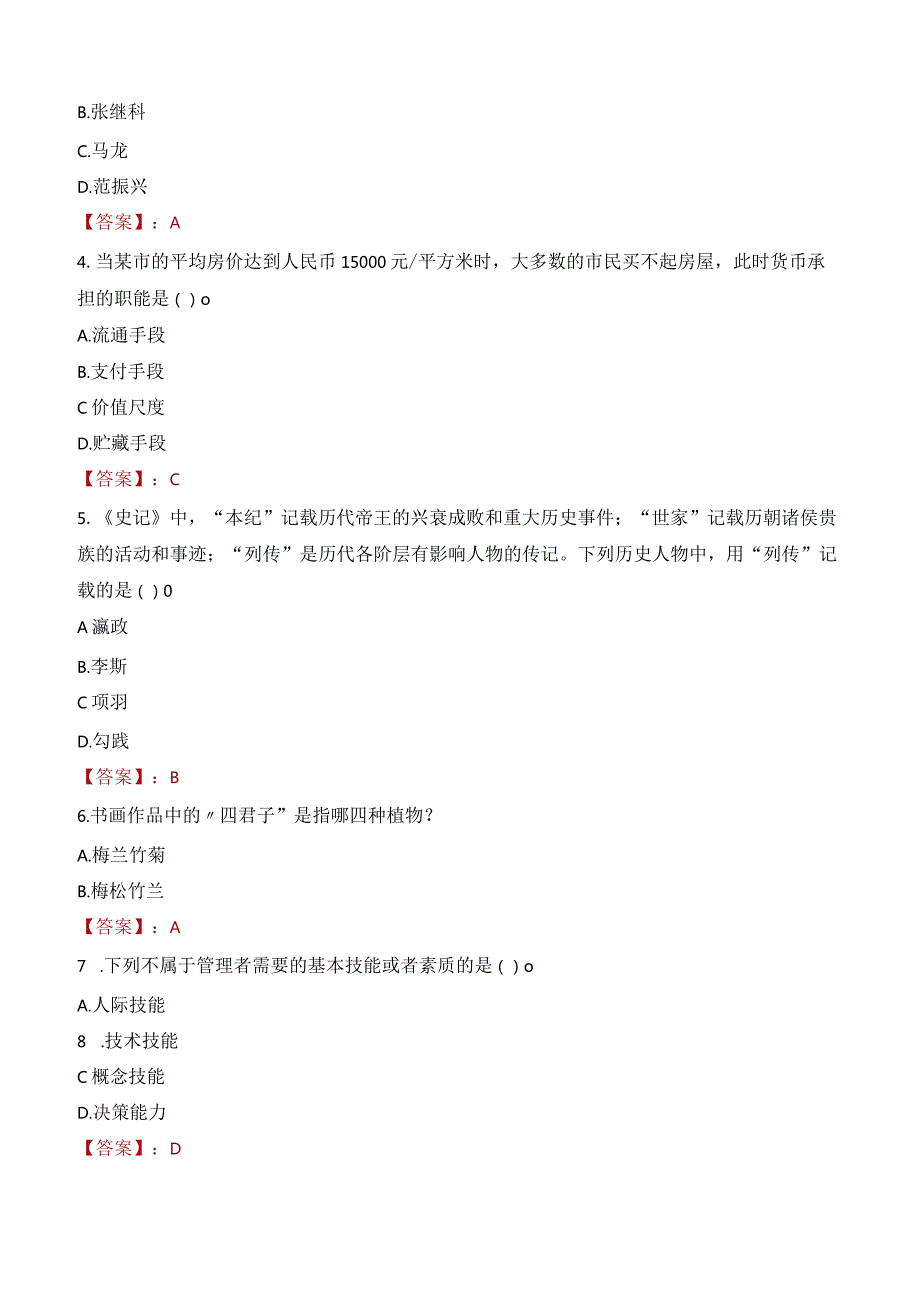 B.张继科

C.马龙

D.范振兴

【答案】：A

4. 当某市的平均房价达到人民币 15000 元/平方米时，大多数的市民买不起房屋，此时货币承担的职能是（ ）o

A.流通手段

B.支付手段

C 价值尺度

D.贮藏手段

【答案】：C

5. 《史记》中，“本纪”记载历代帝王的兴衰成败和重大历史事件；“世家”记载历朝诸侯贵族的活动和事迹；“列传”是历代各阶层有影响人物的传记。下列历史人物中，用“列传”记载的是（ ）0

A 嬴政

B.李斯

C 项羽

D.勾践

【答案】：B

6.书画作品中的〃四君子”是指哪四种植物？

A.梅兰竹菊

B.梅松竹兰

【答案】：A

7 .下列不属于管理者需要的基本技能或者素质的是（ ）o

A.人际技能

8 .技术技能

C 概念技能

D.决策能力

【答案】：D